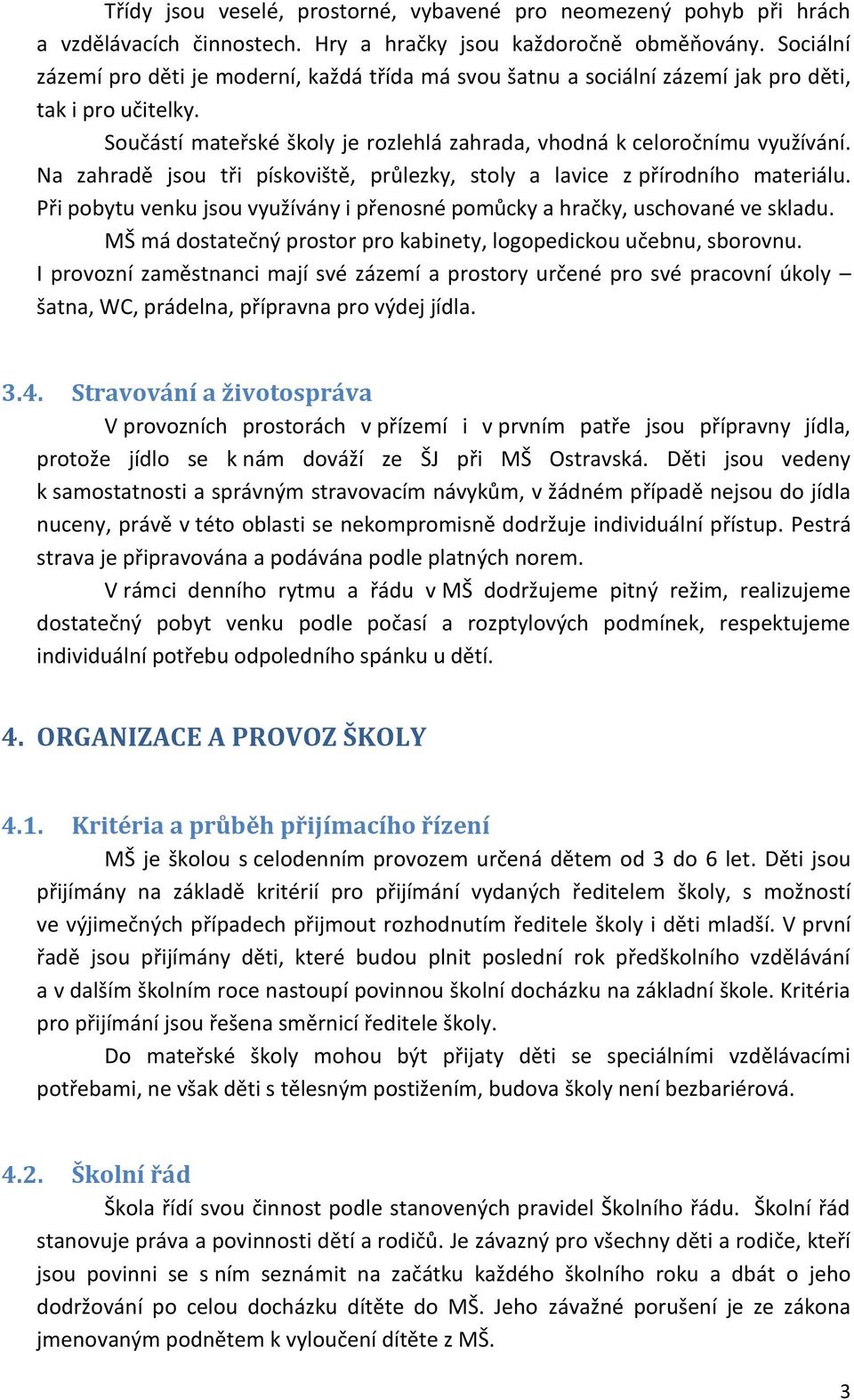 Třídy jsou veselé, prostorné, vybavené pro neomezený pohyb při hrách a vzdělávacích činnostech. Hry a hračky jsou každoročně obměňovány. Sociální zázemí pro děti je moderní, každá třída má svou šatnu a sociální zázemí jak pro děti, tak i pro učitelky.

Součástí mateřské školy je rozlehlá zahrada, vhodná k celoročnímu využívání. Na zahradě jsou tři pískoviště, průlezky, stoly a lavice z přírodního materiálu. Při pobytu venku jsou využívány i přenosné pomůcky a hračky, uschované ve skladu.

MŠ má dostatečný prostor pro kabinety, logopedickou učebnu, sborovnu.

I provozní zaměstnanci mají své zázemí a prostory určené pro své pracovní úkoly – šatna, WC, prádelna, přípravna pro výdej jídla.

3.4. Stravování a životospráva

V provozních prostorách v přízemí i v prvním patře jsou přípravny jídla, protože jídlo se k nám dováží ze ŠJ při MŠ Ostravská. Děti jsou vedeny k samostatnosti a správným stravovacím návykům, v žádném případě nejsou do jídla nuceny, právě v této oblasti se nekompromisně dodržuje individuální přístup. Pestrá strava je připravována a podávána podle platných norem.

V rámci denního rytmu a řádu v MŠ dodržujeme pitný režim, realizujeme dostatečný pobyt venku podle počasí a rozptylových podmínek, respektujeme individuální potřebu odpoledního spánku u dětí.

4. ORGANIZACE A PROVOZ ŠKOLY

4.1. Kritéria a průběh přijímacího řízení

MŠ je školou s celodenním provozem určená dětem od 3 do 6 let. Děti jsou přijímány na základě kritérií pro přijímání vydaných ředitelem školy, s možností ve výjimečných případech přijmout rozhodnutím ředitele školy i děti mladší. V první řadě jsou přijímány děti, které budou plnit poslední rok předškolního vzdělávání a v dalším školním roce nastoupí povinnou školní docházku na základní škole. Kritéria pro přijímání jsou řešena směrnicí ředitele školy.

Do mateřské školy mohou být přijaty děti se speciálními vzdělávacími potřebami, ne však děti s tělesným postižením, budova školy není bezbariérová.

4.2. Školní řád

Škola řídí svou činnost podle stanovených pravidel Školního řádu. Školní řád stanovuje práva a povinnosti dětí a rodičů. Je závazný pro všechny děti a rodiče, kteří jsou povinni se s ním seznámit na začátku každého školního roku a dbát o jeho dodržování po celou docházku dítěte do MŠ. Jeho závažné porušení je ze zákona jmenovaným podnětem k vyloučení dítěte z MŠ.

3